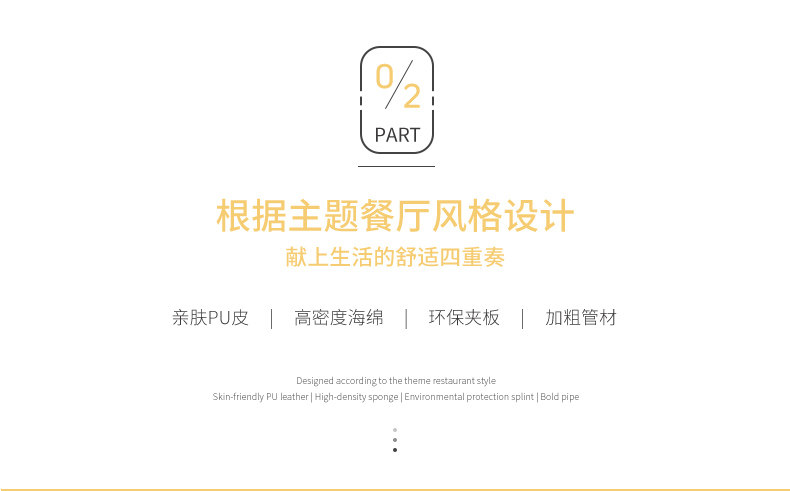 0/2
PART

根据主题餐厅风格设计

献上生活的舒适四重奏

亲肤PU皮 | 高密度海绵 | 环保夹板 | 加粗管材

Designed according to the theme restaurant style
Skin-friendly PU leather | High-density sponge | Environmental protection splint | Bold pipe